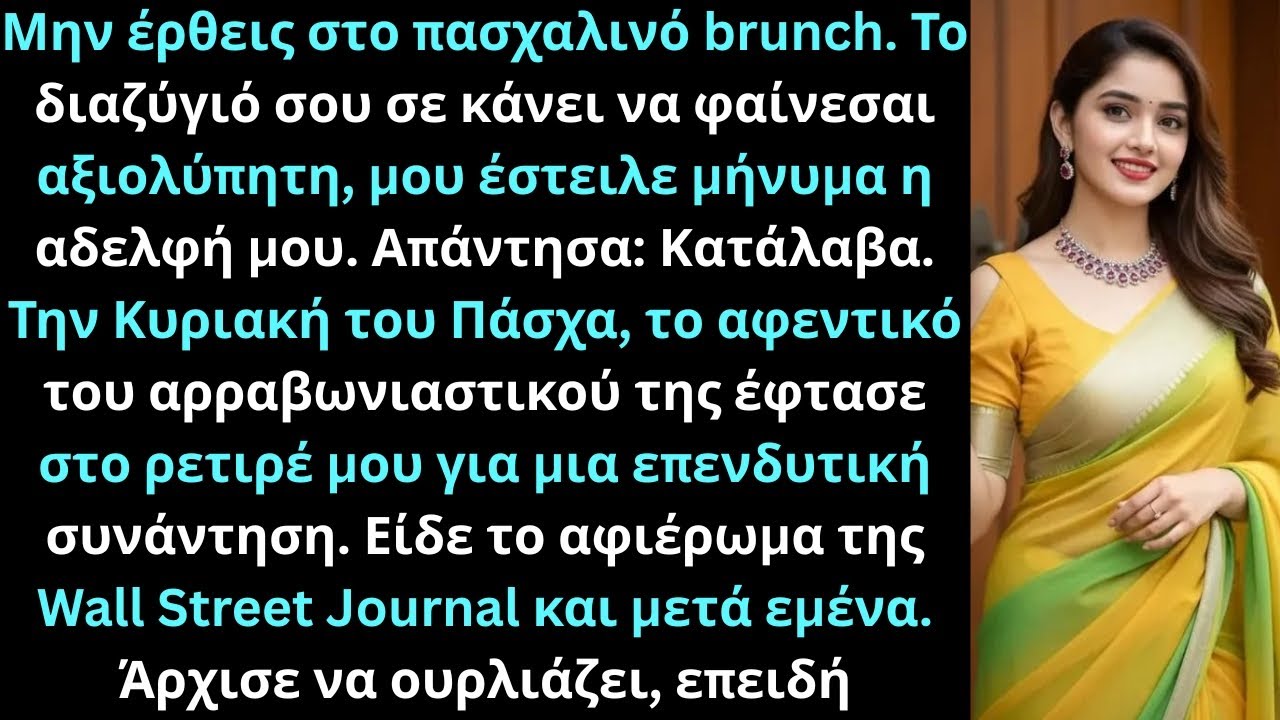 Μην έρθεις στο πασχαλινό brunch. Το διαζύγιό σου σε κάνει να φαίνεσαι αξιολύπητη, μου έστειλε μήνυμα η αδελφή μου. Απάντησα: Κατάλαβα. Την Κυριακή του Πάσχα, το αφεντικό του αρραβωνιαστικού της έφτασε στο ρετιρέ μου για μια επενδυτική συνάντηση. Είδε το αφιέρωμα της Wall Street Journal και μετά εμένα. Άρχισε να ουρλιάζει, επειδή